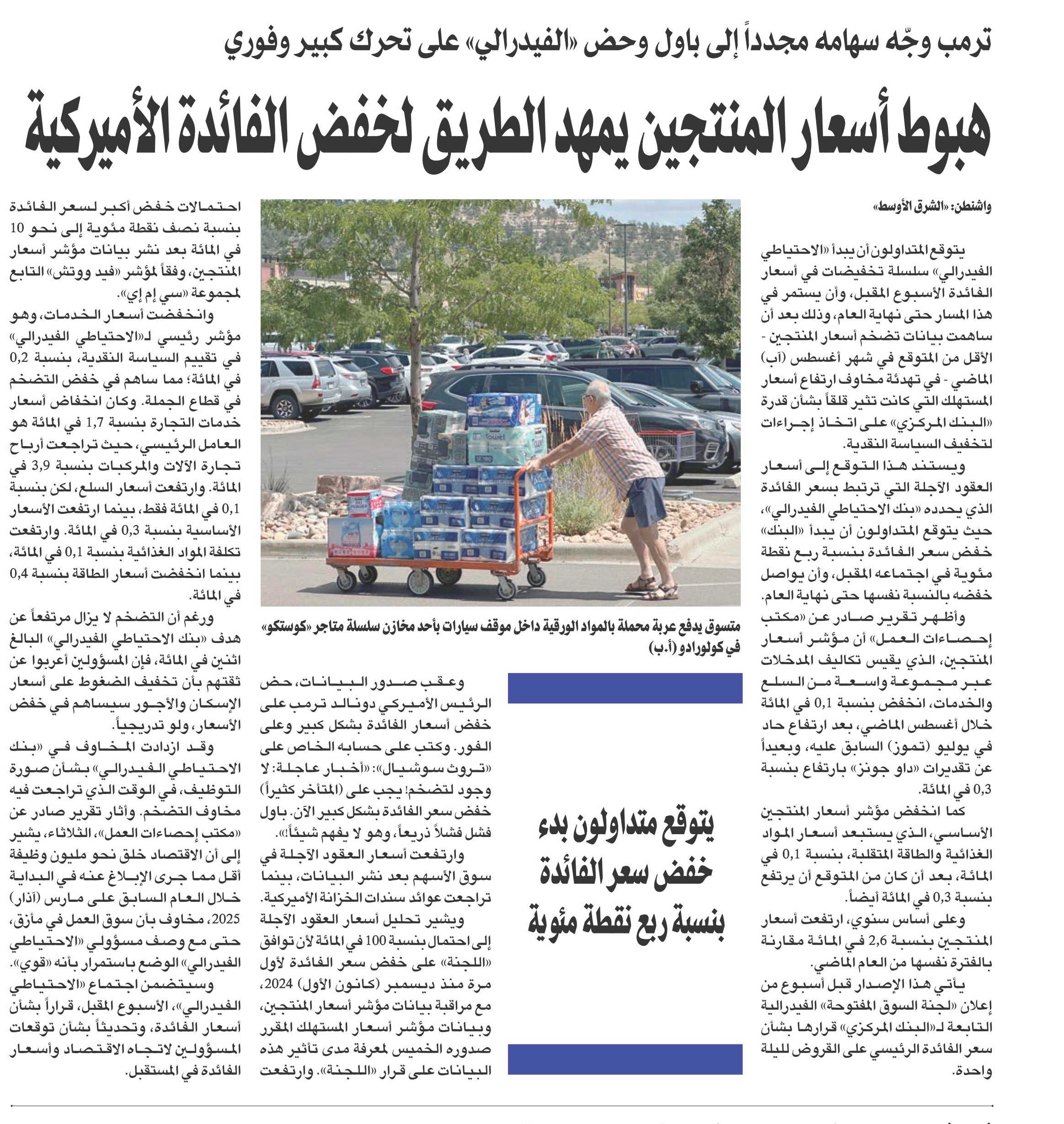 ترمب وجّه سهامه مجدداً إلى باول وحض «الفيدرالي» على تحرك كبير وفوري

هبوط أسعار المنتجين يمهد الطريق لخفض الفائدة الأميركية

واشنطن: «الشرق الأوسط»

يتوقع المتداولون أن يبدأ «الاحتياطي الفيدرالي» سلسلة تخفيضات في أسعار الفائدة الأسبوع المقبل، وأن يستمر في هذا المسار حتى نهاية العام، وذلك بعد أن ساهمت بيانات تضخم أسعار المنتجين - الأقل من المتوقع في شهر أغسطس (آب) الماضي - في تهدئة مخاوف ارتفاع أسعار المستهلك التي كانت تثير قلقاً بشأن قدرة «البنك المركزي» على اتخاذ إجراءات لتخفيف السياسة النقدية.

ويستند هذا التوقع إلى أسعار العقود الآجلة التي ترتبط بسعر الفائدة الذي يحدده «بنك الاحتياطي الفيدرالي»، حيث يتوقع المتداولون أن يبدأ «البنك» خفض سعر الفائدة بنسبة ربع نقطة مئوية في اجتماعه المقبل، وأن يواصل خفضه بالنسبة نفسها حتى نهاية العام.

وأظهر تقرير صادر عن «مكتب إحصاءات العمل» أن مؤشر أسعار المنتجين، الذي يقيس تكاليف المدخلات عبر مجموعة واسعة من السلع والخدمات، انخفض بنسبة 0,1 في المائة خلال أغسطس الماضي، بعد ارتفاع حاد في يوليو (تموز) السابق عليه، وبعيداً عن تقديرات «داو جونز» بارتفاع بنسبة 0,3 في المائة.

كما انخفض مؤشر أسعار المنتجين الأساسي، الذي يستبعد أسعار المواد الغذائية والطاقة المتقلبة، بنسبة 0,1 في المائة، بعد أن كان من المتوقع أن يرتفع بنسبة 0,3 في المائة أيضاً.

وعلى أساس سنوي، ارتفعت أسعار المنتجين بنسبة 2,6 في المائة مقارنة بالفترة نفسها من العام الماضي.

يأتي هذا الإصدار قبل أسبوع من إعلان «لجنة السوق المفتوحة» الفيدرالية التابعة لـ«البنك المركزي» قرارها بشأن سعر الفائدة الرئيسي على القروض لليلة واحدة.

متسوق يدفع عربة محملة بالمواد الورقية داخل موقف سيارات بأحد مخازن سلسلة متاجر «كوستكو» في كولورادو (أ.ب)

يتوقع متداولون بدء خفض سعر الفائدة بنسبة ربع نقطة مئوية

وعقب صدور البيانات، حض الرئيس الأميركي دونالد ترمب على خفض أسعار الفائدة بشكل كبير وعلى الفور. وكتب على حسابه الخاص على «تروث سوشيال»: «أخبار عاجلة: لا وجود لتضخم! يجب على (المتأخر كثيراً) خفض سعر الفائدة بشكل كبير الآن. باول فشل فشلاً ذريعاً، وهو لا يفهم شيئاً!».

وارتفعت أسعار العقود الآجلة في سوق الأسهم بعد نشر البيانات، بينما تراجعت عوائد سندات الخزانة الأميركية.

ويشير تحليل أسعار العقود الآجلة إلى احتمال بنسبة 100 في المائة لأن توافق «اللجنة» على خفض سعر الفائدة لأول مرة منذ ديسمبر (كانون الأول) 2024، مع مراقبة بيانات مؤشر أسعار المنتجين، وبيانات مؤشر أسعار المستهلك المقرر صدوره الخميس لمعرفة مدى تأثير هذه البيانات على قرار «اللجنة». وارتفعت احتمالات خفض أكبر لسعر الفائدة بنسبة نصف نقطة مئوية إلى نحو 10 في المائة بعد نشر بيانات مؤشر أسعار المنتجين، وفقاً لمؤشر «فيد ووتش» التابع لمجموعة «سي إم إي».

وانخفضت أسعار الخدمات، وهو مؤشر رئيسي لـ«الاحتياطي الفيدرالي» في تقييم السياسة النقدية، بنسبة 0,2 في المائة؛ مما ساهم في خفض التضخم في قطاع الجملة. وكان انخفاض أسعار خدمات التجارة بنسبة 1,7 في المائة هو العامل الرئيسي، حيث تراجعت أرباح تجارة الآلات والمركبات بنسبة 3,9 في المائة. وارتفعت أسعار السلع، لكن بنسبة 0,1 في المائة فقط، بينما ارتفعت الأسعار الأساسية بنسبة 0,3 في المائة. وارتفعت تكلفة المواد الغذائية بنسبة 0,1 في المائة، بينما انخفضت أسعار الطاقة بنسبة 0,4 في المائة.

ورغم أن التضخم لا يزال مرتفعاً عن هدف «بنك الاحتياطي الفيدرالي» البالغ اثنين في المائة، فإن المسؤولين أعربوا عن ثقتهم بأن تخفيف الضغوط على أسعار الإسكان والأجور سيساهم في خفض الأسعار، ولو تدريجياً.

وقد ازدادت المخاوف في «بنك الاحتياطي الفيدرالي» بشأن صورة التوظيف، في الوقت الذي تراجعت فيه مخاوف التضخم. وأثار تقرير صادر عن «مكتب إحصاءات العمل»، الثلاثاء، يشير إلى أن الاقتصاد خلق نحو مليون وظيفة أقل مما جرى الإبلاغ عنه في البداية خلال العام السابق على مارس (آذار) 2025، مخاوف بأن سوق العمل في مأزق، حتى مع وصف مسؤولي «الاحتياطي الفيدرالي» الوضع باستمرار بأنه «قوي».

وسيتضمن اجتماع «الاحتياطي الفيدرالي»، الأسبوع المقبل، قراراً بشأن أسعار الفائدة، وتحديثاً بشأن توقعات المسؤولين لاتجاه الاقتصاد وأسعار الفائدة في المستقبل.